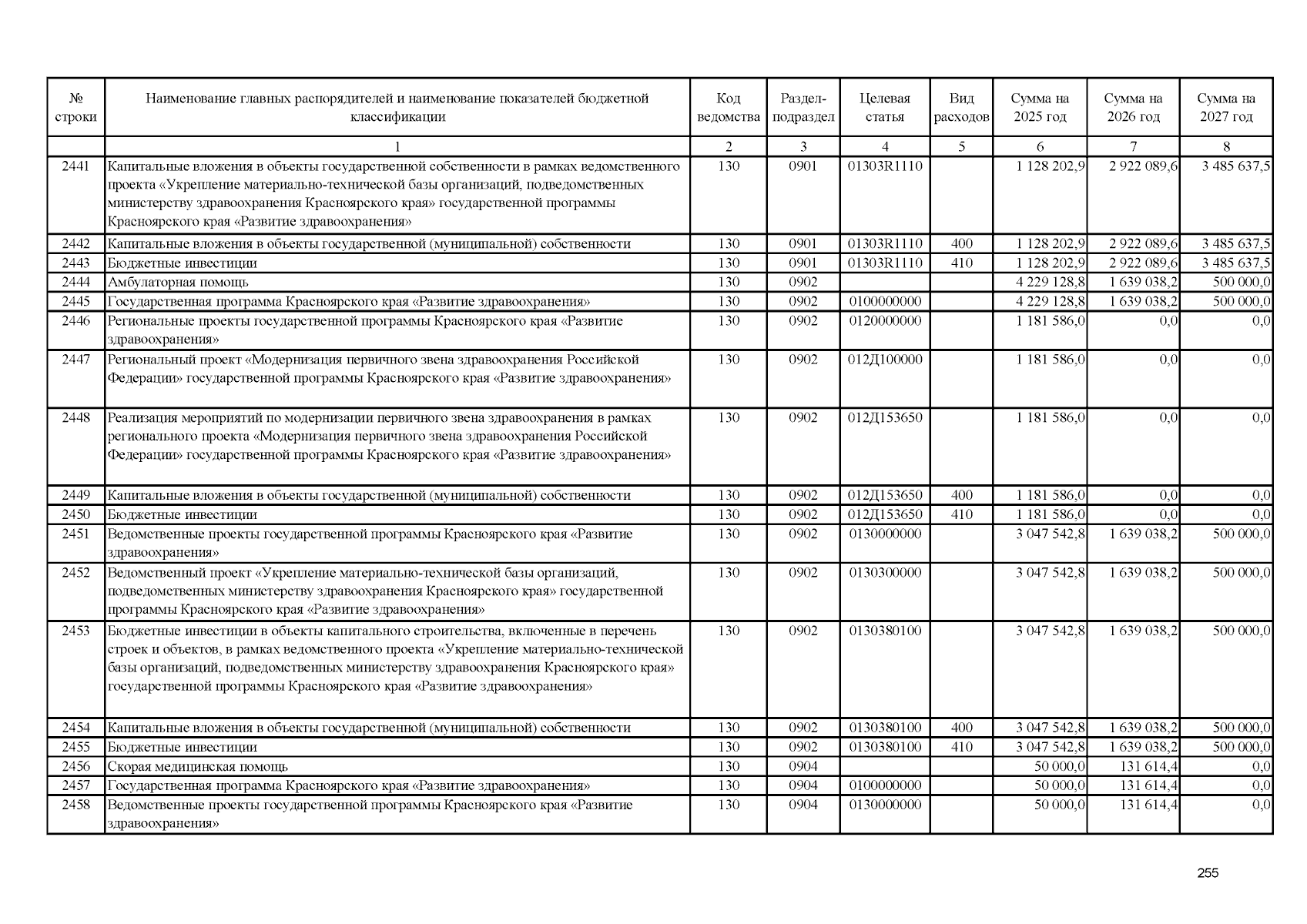 | № строки | Наименование главных распорядителей и наименование показателей бюджетной классификации | Код ведомства | Раздел-подраздел | Целевая статья | Вид расходов | Сумма на 2025 год | Сумма на 2026 год | Сумма на 2027 год |
|---|---|---|---|---|---|---|---|---|
| | 1 | 2 | 3 | 4 | 5 | 6 | 7 | 8 |
| 2441 | Капитальные вложения в объекты государственной собственности в рамках ведомственного проекта «Укрепление материально-технической базы организаций, подведомственных министерству здравоохранения Красноярского края» государственной программы Красноярского края «Развитие здравоохранения» | 130 | 0901 | 01303R1110 | | 1 128 202,9 | 2 922 089,6 | 3 485 637,5 |
| 2442 | Капитальные вложения в объекты государственной (муниципальной) собственности | 130 | 0901 | 01303R1110 | 400 | 1 128 202,9 | 2 922 089,6 | 3 485 637,5 |
| 2443 | Бюджетные инвестиции | 130 | 0901 | 01303R1110 | 410 | 1 128 202,9 | 2 922 089,6 | 3 485 637,5 |
| 2444 | Амбулаторная помощь | 130 | 0902 | | | 4 229 128,8 | 1 639 038,2 | 500 000,0 |
| 2445 | Государственная программа Красноярского края «Развитие здравоохранения» | 130 | 0902 | 0100000000 | | 4 229 128,8 | 1 639 038,2 | 500 000,0 |
| 2446 | Региональные проекты государственной программы Красноярского края «Развитие здравоохранения» | 130 | 0902 | 0120000000 | | 1 181 586,0 | 0,0 | 0,0 |
| 2447 | Региональный проект «Модернизация первичного звена здравоохранения Российской Федерации» государственной программы Красноярского края «Развитие здравоохранения» | 130 | 0902 | 012Д100000 | | 1 181 586,0 | 0,0 | 0,0 |
| 2448 | Реализация мероприятий по модернизации первичного звена здравоохранения в рамках регионального проекта «Модернизация первичного звена здравоохранения Российской Федерации» государственной программы Красноярского края «Развитие здравоохранения» | 130 | 0902 | 012Д153650 | | 1 181 586,0 | 0,0 | 0,0 |
| 2449 | Капитальные вложения в объекты государственной (муниципальной) собственности | 130 | 0902 | 012Д153650 | 400 | 1 181 586,0 | 0,0 | 0,0 |
| 2450 | Бюджетные инвестиции | 130 | 0902 | 012Д153650 | 410 | 1 181 586,0 | 0,0 | 0,0 |
| 2451 | Ведомственные проекты государственной программы Красноярского края «Развитие здравоохранения» | 130 | 0902 | 0130000000 | | 3 047 542,8 | 1 639 038,2 | 500 000,0 |
| 2452 | Ведомственный проект «Укрепление материально-технической базы организаций, подведомственных министерству здравоохранения Красноярского края» государственной программы Красноярского края «Развитие здравоохранения» | 130 | 0902 | 0130300000 | | 3 047 542,8 | 1 639 038,2 | 500 000,0 |
| 2453 | Бюджетные инвестиции в объекты капитального строительства, включенные в перечень строек и объектов, в рамках ведомственного проекта «Укрепление материально-технической базы организаций, подведомственных министерству здравоохранения Красноярского края» государственной программы Красноярского края «Развитие здравоохранения» | 130 | 0902 | 0130380100 | | 3 047 542,8 | 1 639 038,2 | 500 000,0 |
| 2454 | Капитальные вложения в объекты государственной (муниципальной) собственности | 130 | 0902 | 0130380100 | 400 | 3 047 542,8 | 1 639 038,2 | 500 000,0 |
| 2455 | Бюджетные инвестиции | 130 | 0902 | 0130380100 | 410 | 3 047 542,8 | 1 639 038,2 | 500 000,0 |
| 2456 | Скорая медицинская помощь | 130 | 0904 | | | 50 000,0 | 131 614,4 | 0,0 |
| 2457 | Государственная программа Красноярского края «Развитие здравоохранения» | 130 | 0904 | 0100000000 | | 50 000,0 | 131 614,4 | 0,0 |
| 2458 | Ведомственные проекты государственной программы Красноярского края «Развитие здравоохранения» | 130 | 0904 | 0130000000 | | 50 000,0 | 131 614,4 | 0,0 |

255